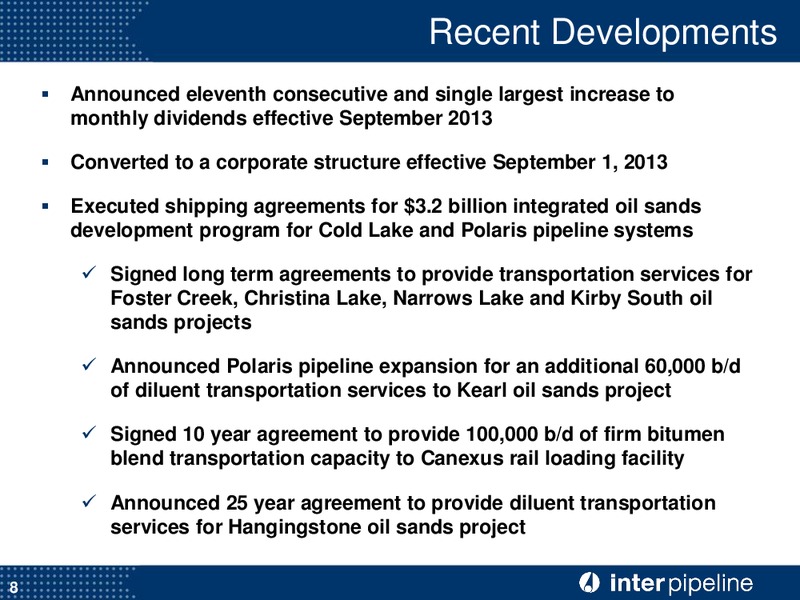 Recent Developments

▪ Announced eleventh consecutive and single largest increase to monthly dividends effective September 2013

▪ Converted to a corporate structure effective September 1, 2013

▪ Executed shipping agreements for \$3.2 billion integrated oil sands development program for Cold Lake and Polaris pipeline systems

✓ Signed long term agreements to provide transportation services for Foster Creek, Christina Lake, Narrows Lake and Kirby South oil sands projects

✓ Announced Polaris pipeline expansion for an additional 60,000 b/d of diluent transportation services to Kearl oil sands project

✓ Signed 10 year agreement to provide 100,000 b/d of firm bitumen blend transportation capacity to Canexus rail loading facility

✓ Announced 25 year agreement to provide diluent transportation services for Hangingstone oil sands project

8

inter pipeline